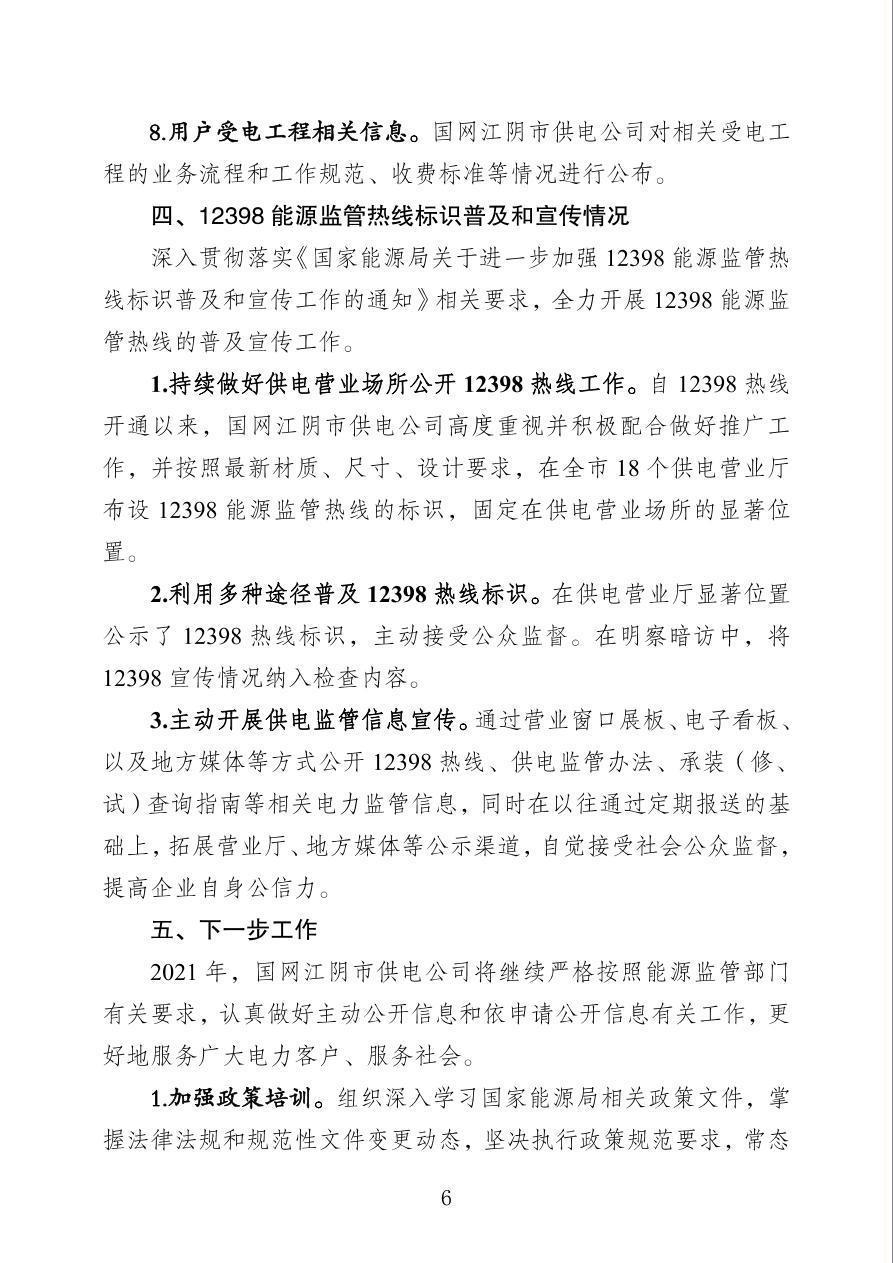 8.用户受电工程相关信息。国网江阴市供电公司对相关受电工程的业务流程和工作规范、收费标准等情况进行公布。

四、12398能源监管热线标识普及和宣传情况

深入贯彻落实《国家能源局关于进一步加强12398能源监管热线标识普及和宣传工作的通知》相关要求，全力开展12398能源监管热线的普及宣传工作。

1.持续做好供电营业场所公开12398热线工作。自12398热线开通以来，国网江阴市供电公司高度重视并积极配合做好推广工作，并按照最新材质、尺寸、设计要求，在全市18个供电营业厅布设12398能源监管热线的标识，固定在供电营业场所的显著位置。

2.利用多种途径普及12398热线标识。在供电营业厅显著位置公示了12398热线标识，主动接受公众监督。在明察暗访中，将12398宣传情况纳入检查内容。

3.主动开展供电监管信息宣传。通过营业窗口展板、电子看板、以及地方媒体等方式公开12398热线、供电监管办法、承装（修、试）查询指南等相关电力监管信息，同时在以往通过定期报送的基础上，拓展营业厅、地方媒体等公示渠道，自觉接受社会公众监督，提高企业自身公信力。

五、下一步工作

2021年，国网江阴市供电公司将继续严格按照能源监管部门有关要求，认真做好主动公开信息和依申请公开信息有关工作，更好地服务广大电力客户、服务社会。

1.加强政策培训。组织深入学习国家能源局相关政策文件，掌握法律法规和规范性文件变更动态，坚决执行政策规范要求，常态

6